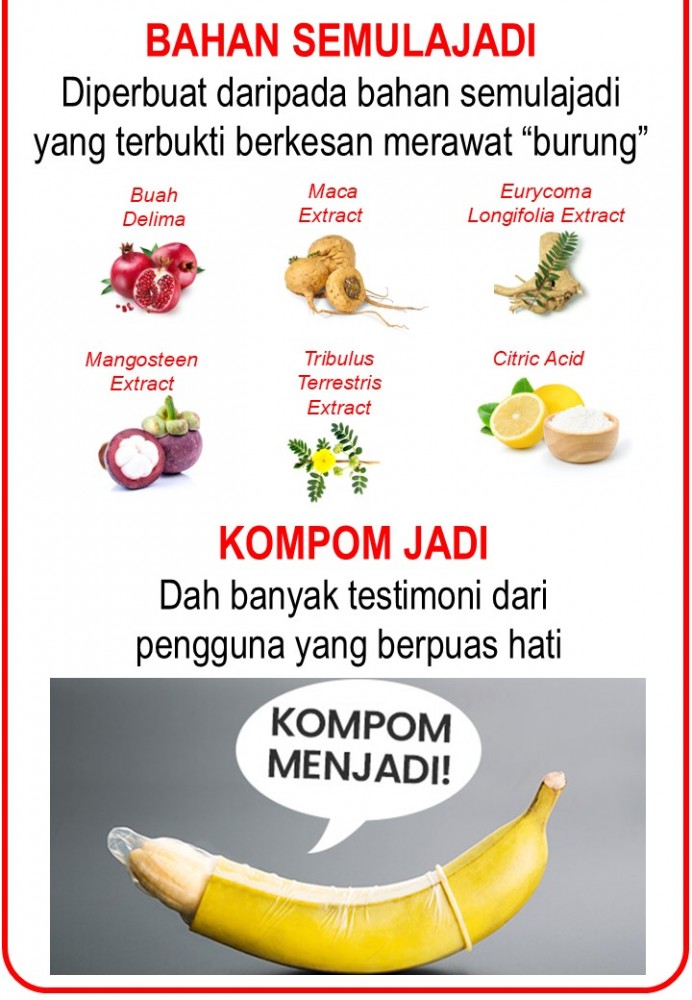 BAHAN SEMULAJADI

Diperbuat daripada bahan semulajadi yang terbukti berkesan merawat "burung"

Buah Delima

Maca Extract

Eurycoma Longifolia Extract

Mangosteen Extract

Tribulus Terrestris Extract

Citric Acid

KOMPOM JADI

Dah banyak testimoni dari pengguna yang berpuas hati

KOMPOM MENJADI!